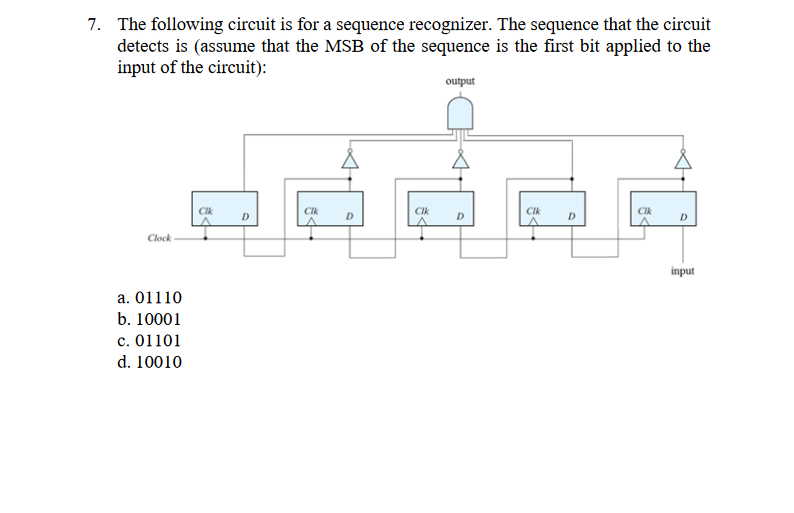 7. The following circuit is for a sequence recognizer. The sequence that the circuit detects is (assume that the MSB of the sequence is the first bit applied to the input of the circuit):

output

Clk D
Clk D
Clk D
Clk D
Clk D

Clock

input

a. 01110
b. 10001
c. 01101
d. 10010